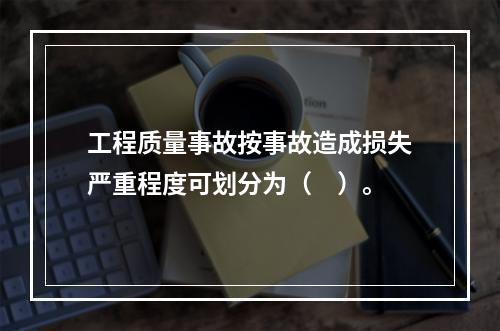 工程质量事故按事故造成损失严重程度可划分为（　）。